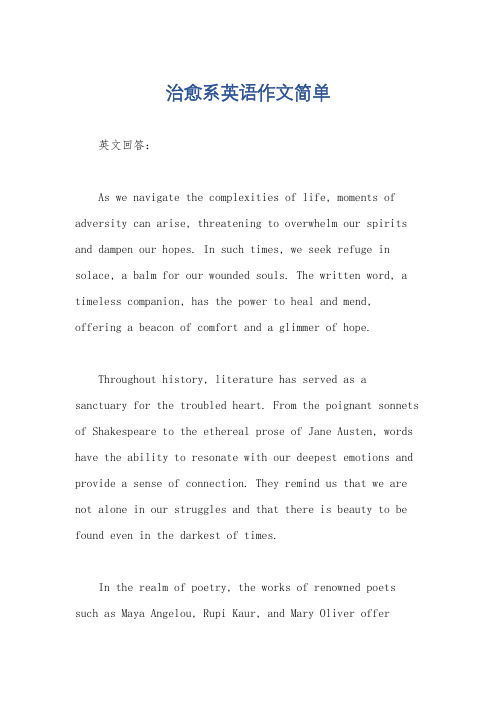 治愈系英语作文简单

英文回答：

As we navigate the complexities of life, moments of adversity can arise, threatening to overwhelm our spirits and dampen our hopes. In such times, we seek refuge in solace, a balm for our wounded souls. The written word, a timeless companion, has the power to heal and mend, offering a beacon of comfort and a glimmer of hope.

Throughout history, literature has served as a sanctuary for the troubled heart. From the poignant sonnets of Shakespeare to the ethereal prose of Jane Austen, words have the ability to resonate with our deepest emotions and provide a sense of connection. They remind us that we are not alone in our struggles and that there is beauty to be found even in the darkest of times.

In the realm of poetry, the works of renowned poets such as Maya Angelou, Rupi Kaur, and Mary Oliver offer